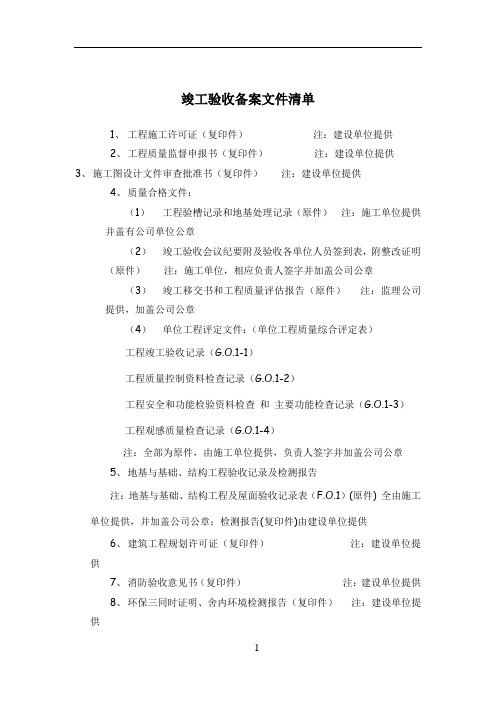 竣工验收备案文件清单

1、 工程施工许可证（复印件） 注：建设单位提供

2、工程质量监督申报书（复印件） 注：建设单位提供

3、施工图设计文件审查批准书（复印件） 注：建设单位提供

4、质量合格文件：

（1） 工程验槽记录和地基处理记录（原件） 注：施工单位提供并盖有公司单位公章

（2） 竣工验收会议纪要附及验收各单位人员签到表，附整改证明（原件） 注：施工单位，相应负责人签字并加盖公司公章

（3） 竣工移交书和工程质量评估报告（原件） 注：监理公司提供，加盖公司公章

（4） 单位工程评定文件：（单位工程质量综合评定表）

工程竣工验收记录（G.O.1-1）

工程质量控制资料检查记录（G.O.1-2）

工程安全和功能检验资料检查 和 主要功能检查记录（G.O.1-3）

工程观感质量检查记录（G.O.1-4）

注：全部为原件，由施工单位提供，负责人签字并加盖公司公章

5、地基与基础、结构工程验收记录及检测报告

注：地基与基础、结构工程及屋面验收记录表（F.O.1）(原件) 全由施工单位提供，并加盖公司公章；检测报告(复印件)由建设单位提供

6、建筑工程规划许可证（复印件） 注：建设单位提供

7、消防验收意见书（复印件） 注：建设单位提供

8、环保三同时证明、舍内环境检测报告（复印件） 注：建设单位提供

1